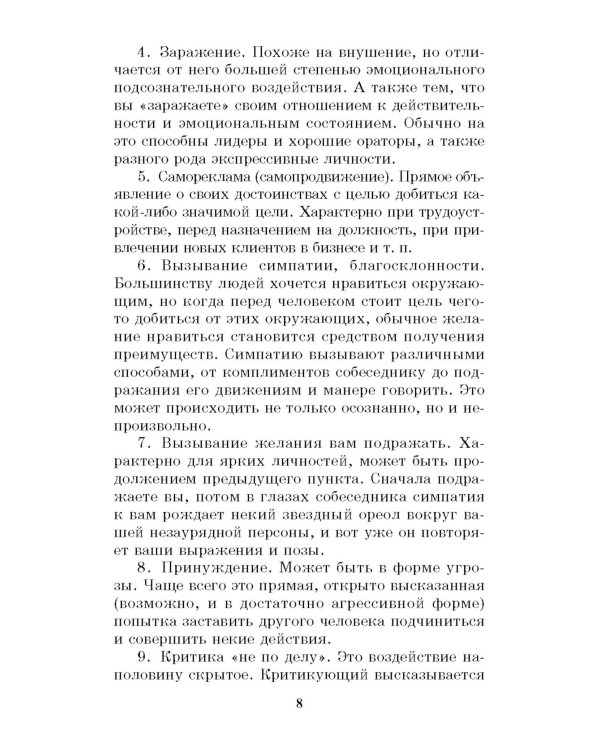 4. Заражение. Похоже на внушение, но отличается от него большей степенью эмоционального подсознательного воздействия. А также тем, что вы «заражаете» своим отношением к действительности и эмоциональным состоянием. Обычно на это способны лидеры и хорошие ораторы, а также разного рода экспрессивные личности.

5. Самореклама (самопродвижение). Прямое объявление о своих достоинствах с целью добиться какой-либо значимой цели. Характерно при трудоустройстве, перед назначением на должность, при привлечении новых клиентов в бизнесе и т. п.

6. Вызывание симпатии, благосклонности. Большинству людей хочется нравиться окружающим, но когда перед человеком стоит цель чего-то добиться от этих окружающих, обычное желание нравиться становится средством получения преимуществ. Симпатию вызывают различными способами, от комплиментов собеседнику до подражания его движениям и манере говорить. Это может происходить не только осознанно, но и непроизвольно.

7. Вызывание желания вам подражать. Характерно для ярких личностей, может быть продолжением предыдущего пункта. Сначала подражаете вы, потом в глазах собеседника симпатия к вам рождает некий звездный ореол вокруг вашей незаурядной персоны, и вот уже он повторяет ваши выражения и позы.

8. Принуждение. Может быть в форме угрозы. Чаще всего это прямая, открыто высказанная (возможно, и в достаточно агрессивной форме) попытка заставить другого человека подчиниться и совершить некие действия.

9. Критика «не по делу». Это воздействие наполовину скрытое. Критикующий высказывается

8